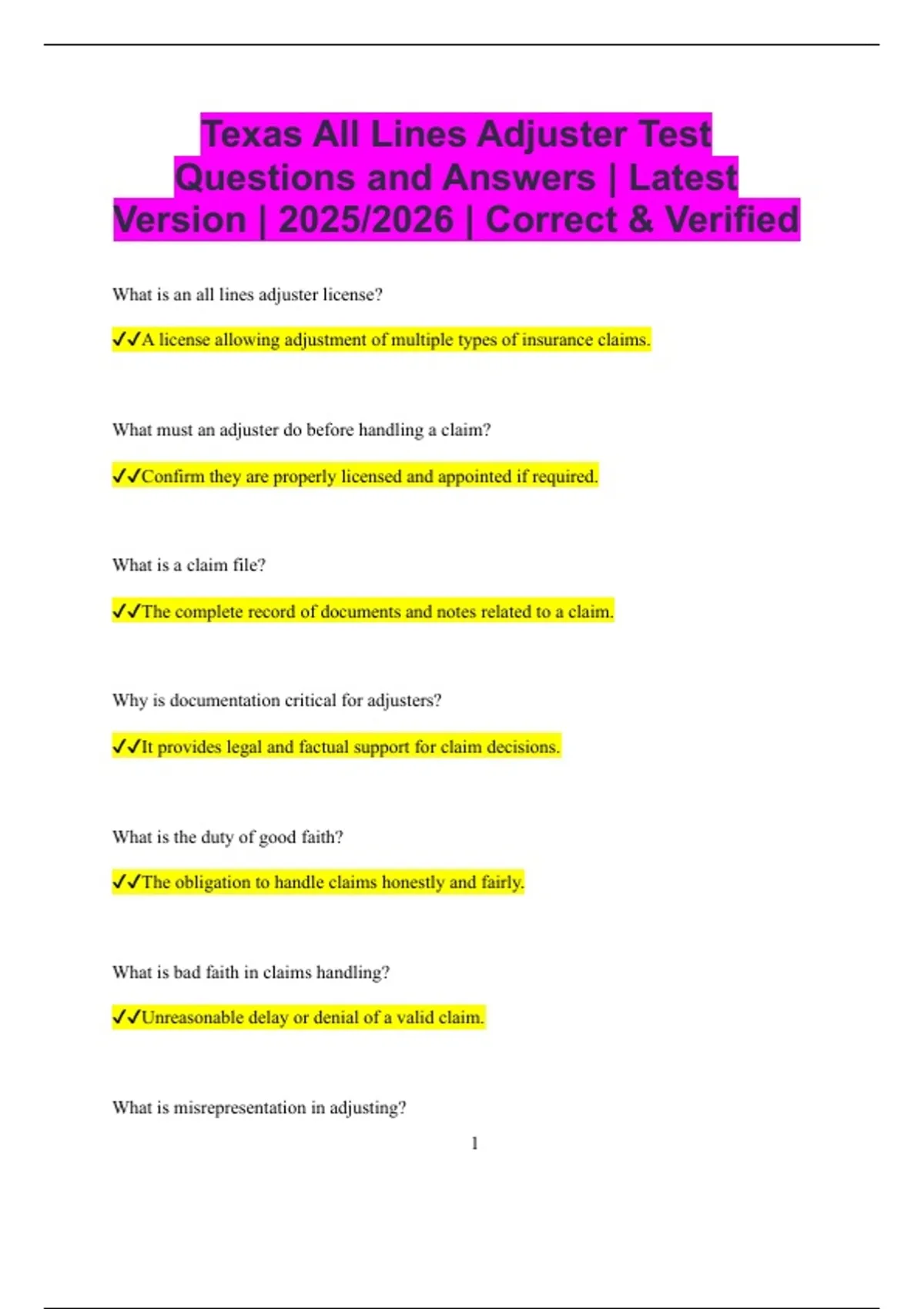 Texas All Lines Adjuster Test Questions and Answers | Latest Version | 2025/2026 | Correct & Verified

What is an all lines adjuster license?

✓✓A license allowing adjustment of multiple types of insurance claims.

What must an adjuster do before handling a claim?

✓✓Confirm they are properly licensed and appointed if required.

What is a claim file?

✓✓The complete record of documents and notes related to a claim.

Why is documentation critical for adjusters?

✓✓It provides legal and factual support for claim decisions.

What is the duty of good faith?

✓✓The obligation to handle claims honestly and fairly.

What is bad faith in claims handling?

✓✓Unreasonable delay or denial of a valid claim.

What is misrepresentation in adjusting?

1